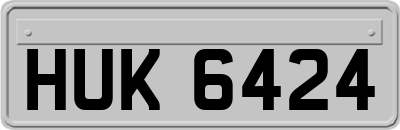 HUK 6424